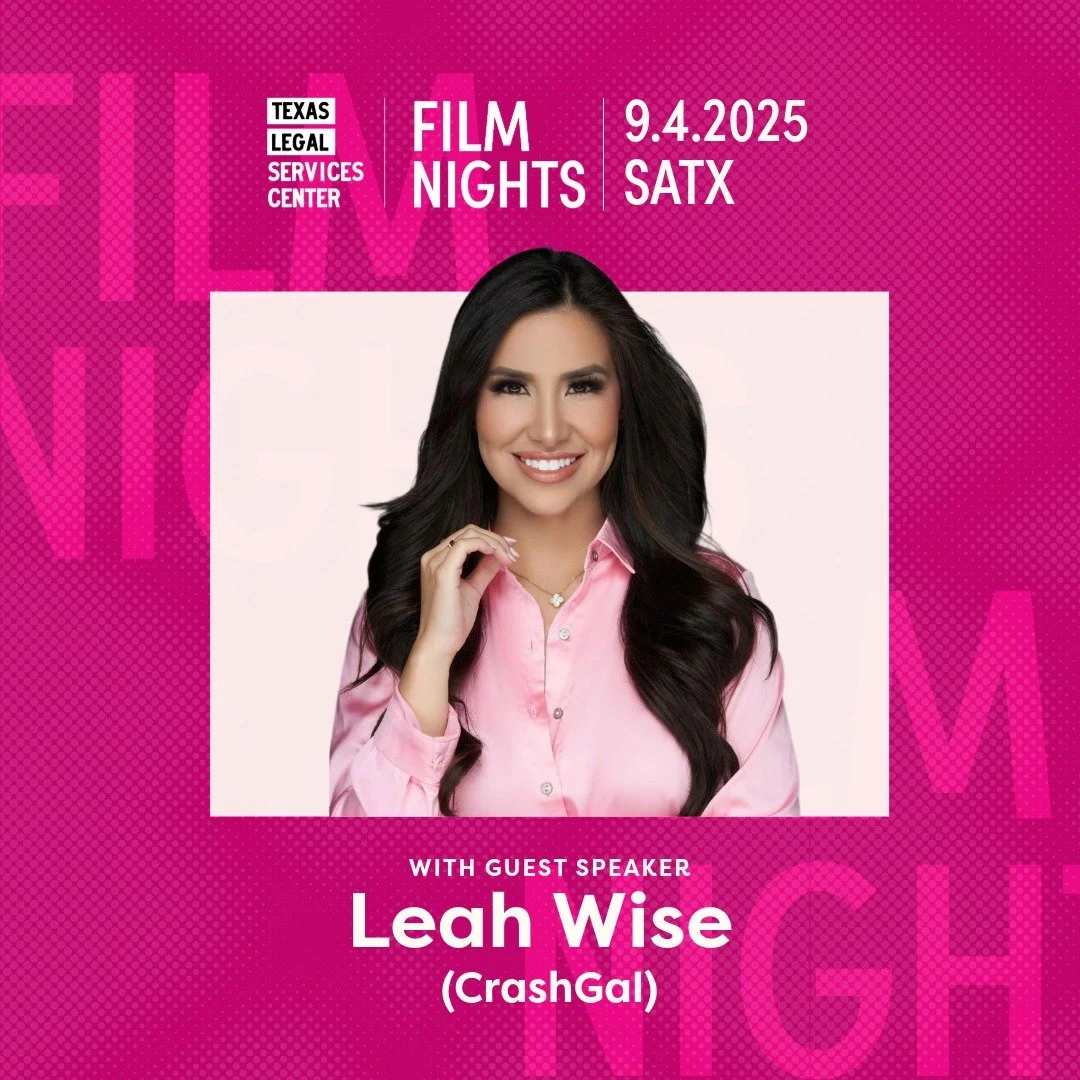 TEXAS LEGAL SERVICES CENTER

FILM NIGHTS

9.4.2025 SATX

WITH GUEST SPEAKER

Leah Wise

(CrashGal)